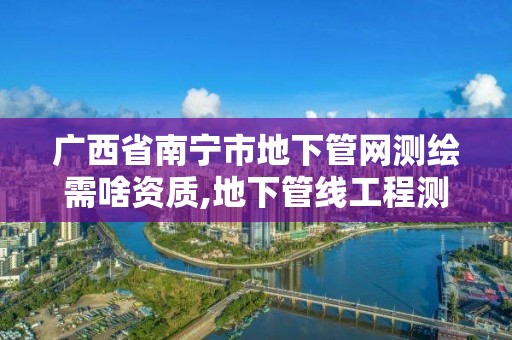 广西省南宁市地下管网测绘需啥资质,地下管线工程测